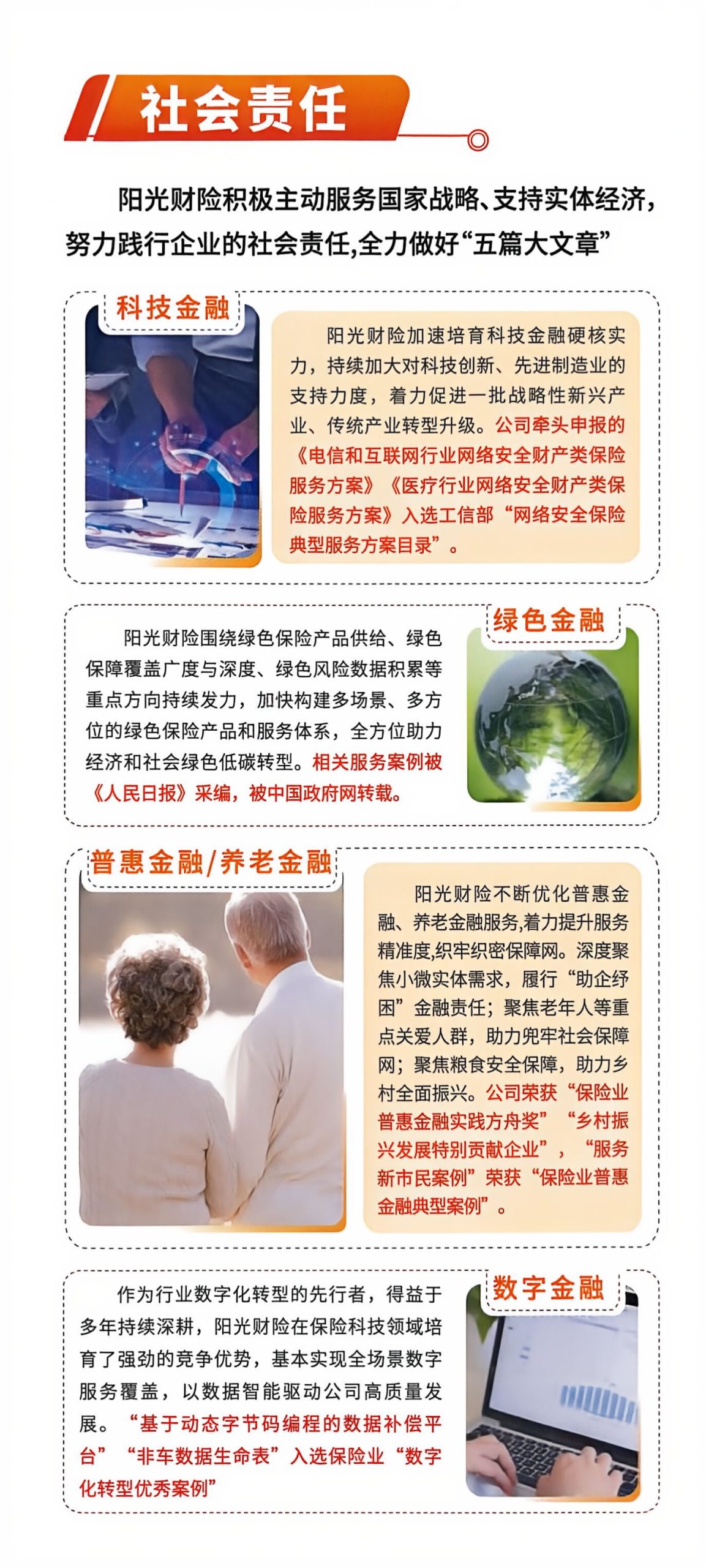 社会责任

阳光财险积极主动服务国家战略、支持实体经济，努力践行企业的社会责任,全力做好“五篇大文章”

科技金融

阳光财险加速培育科技金融硬核实力，持续加大对科技创新、先进制造业的支持力度，着力促进一批战略性新兴产业、传统产业转型升级。公司牵头申报的《电信和互联网行业网络安全财产类保险服务方案》《医疗行业网络安全财产类保险服务方案》入选工信部“网络安全保险典型服务方案目录”。

绿色金融

阳光财险围绕绿色保险产品供给、绿色保障覆盖广度与深度、绿色风险数据积累等重点方向持续发力，加快构建多场景、多方位的绿色保险产品和服务体系，全方位助力经济和社会绿色低碳转型。相关服务案例被《人民日报》采编，被中国政府网转载。

普惠金融/养老金融

阳光财险不断优化普惠金融、养老金融服务,着力提升服务精准度,织牢织密保障网。深度聚焦小微实体需求，履行“助企纾困”金融责任；聚焦老年人等重点关爱人群，助力兜牢社会保障网；聚焦粮食安全保障，助力乡村全面振兴。公司荣获“保险业普惠金融实践方舟奖”“乡村振兴发展特别贡献企业”，“服务新市民案例”荣获“保险业普惠金融典型案例”。

数字金融

作为行业数字化转型的先行者，得益于多年持续深耕，阳光财险在保险科技领域培育了强劲的竞争优势，基本实现全场景数字服务覆盖，以数据智能驱动公司高质量发展。“基于动态字节码编程的数据补偿平台”“非车数据生命表”入选保险业“数字化转型优秀案例”